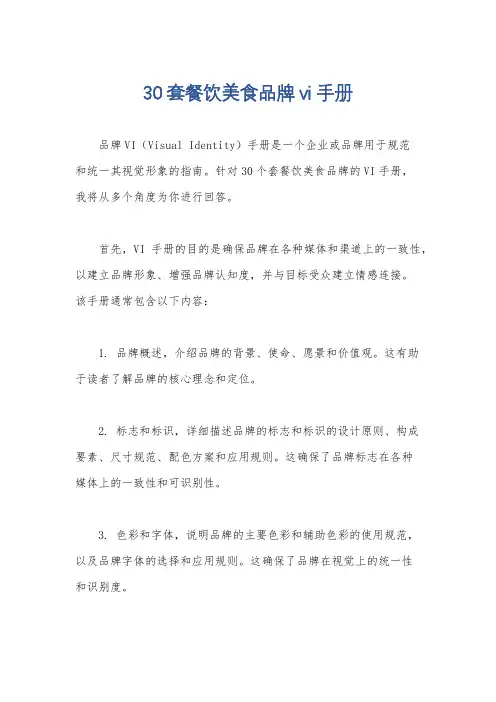 30套餐饮美食品牌vi手册

品牌VI（Visual Identity）手册是一个企业或品牌用于规范和统一其视觉形象的指南。针对30个套餐饮美食品牌的VI手册，我将从多个角度为你进行回答。

首先，VI 手册的目的是确保品牌在各种媒体和渠道上的一致性，以建立品牌形象、增强品牌认知度，并与目标受众建立情感连接。该手册通常包含以下内容：

1. 品牌概述，介绍品牌的背景、使命、愿景和价值观。这有助于读者了解品牌的核心理念和定位。

2. 标志和标识，详细描述品牌的标志和标识的设计原则、构成要素、尺寸规范、配色方案和应用规则。这确保了品牌标志在各种媒体上的一致性和可识别性。

3. 色彩和字体，说明品牌的主要色彩和辅助色彩的使用规范，以及品牌字体的选择和应用规则。这确保了品牌在视觉上的统一性和识别度。